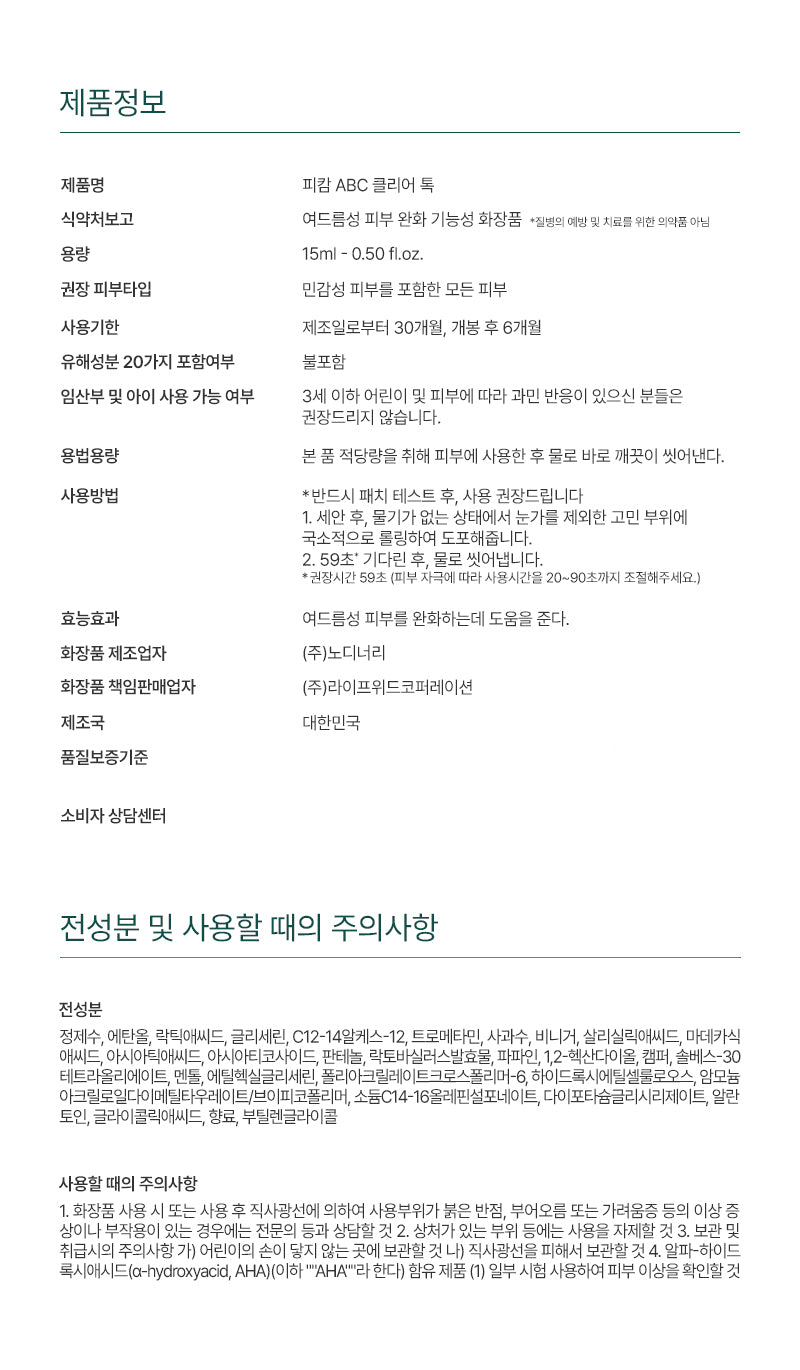 제품정보

| | |
|---|---|
| 제품명 | 피캄 ABC 클리어 톡 |
| 식약처보고 | 여드름성 피부 완화 기능성 화장품 *질병의 예방 및 치료를 위한 의약품 아님 |
| 용량 | 15ml - 0.50 fl.oz. |
| 권장 피부타입 | 민감성 피부를 포함한 모든 피부 |
| 사용기한 | 제조일로부터 30개월, 개봉 후 6개월 |
| 유해성분 20가지 포함여부 | 불포함 |
| 임산부 및 아이 사용 가능 여부 | 3세 이하 어린이 및 피부에 따라 과민 반응이 있으신 분들은 권장드리지 않습니다. |
| 용법용량 | 본 품 적당량을 취해 피부에 사용한 후 물로 바로 깨끗이 씻어낸다. |
| 사용방법 | *반드시 패치 테스트 후, 사용 권장드립니다 1. 세안 후, 물기가 없는 상태에서 눈가를 제외한 고민 부위에 국소적으로 롤링하여 도포해줍니다. 2. 59초* 기다린 후, 물로 씻어냅니다. * 권장시간 59초 (피부 자극에 따라 사용시간을 20~90초까지 조절해주세요.) |
| 효능효과 | 여드름성 피부를 완화하는데 도움을 준다. |
| 화장품 제조업자 | (주)노디너리 |
| 화장품 책임판매업자 | (주)라이프위드코퍼레이션 |
| 제조국 | 대한민국 |
| 품질보증기준 | |
| 소비자 상담센터 | |

전성분 및 사용할 때의 주의사항

전성분

정제수, 에탄올, 락틱애씨드, 글리세린, C12-14알케스-12, 트로메타민, 사과수, 비니거, 살리실릭애씨드, 마데카식애씨드, 아시아틱애씨드, 아시아티코사이드, 판테놀, 락토바실러스발효물, 파파인, 1,2-헥산다이올, 캠퍼, 솔베스-30테트라올리에이트, 멘톨, 에틸헥실글리세린, 폴리아크릴레이트크로스폴리머-6, 하이드록시에틸셀룰로오스, 암모늄아크릴로일다이메틸타우레이트/브이피코폴리머, 소듐C14-16올레핀설포네이트, 다이포타슘글리시리제이트, 알란토인, 글라이콜릭애씨드, 향료, 부틸렌글라이콜

사용할 때의 주의사항

1. 화장품 사용 시 또는 사용 후 직사광선에 의하여 사용부위가 붉은 반점, 부어오름 또는 가려움증 등의 이상 증상이나 부작용이 있는 경우에는 전문의 등과 상담할 것 2. 상처가 있는 부위 등에는 사용을 자제할 것 3. 보관 및 취급시의 주의사항 가) 어린이의 손이 닿지 않는 곳에 보관할 것 나) 직사광선을 피해서 보관할 것 4. 알파-하이드록시애시드(α-hydroxyacid, AHA)(이하 ""AHA""라 한다) 함유 제품 (1) 일부 시험 사용하여 피부 이상을 확인할 것